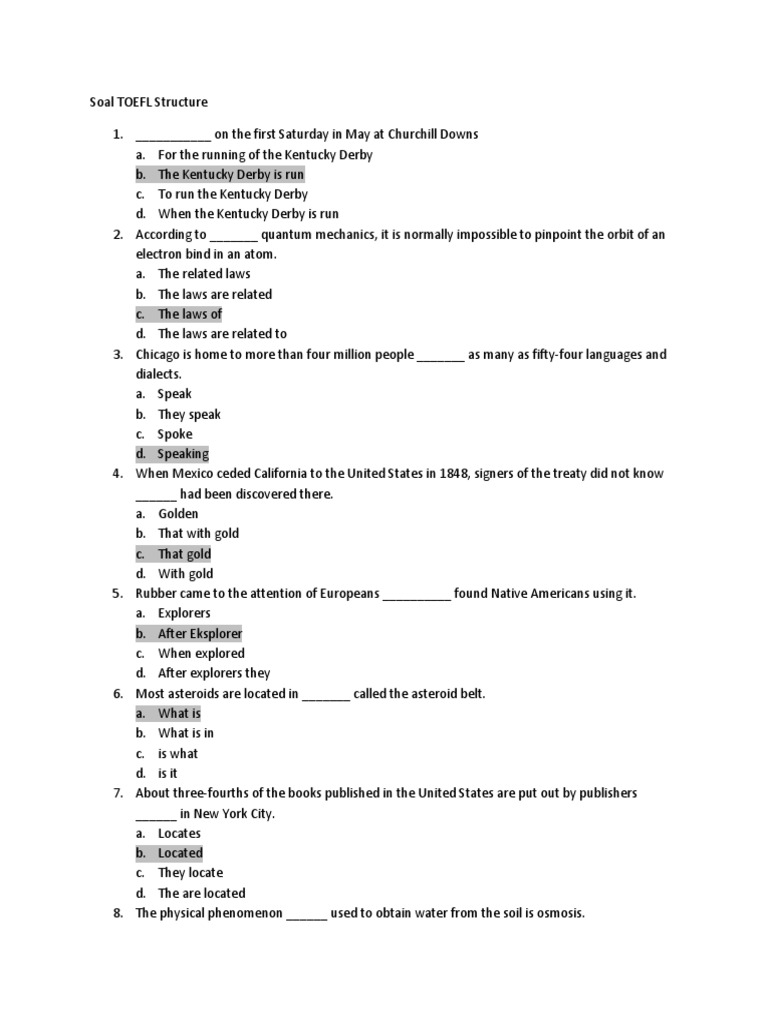 Soal TOEFL Structure

1. ___________ on the first Saturday in May at Churchill Downs
a. For the running of the Kentucky Derby
b. The Kentucky Derby is run
c. To run the Kentucky Derby
d. When the Kentucky Derby is run
2. According to _______ quantum mechanics, it is normally impossible to pinpoint the orbit of an electron bind in an atom.
a. The related laws
b. The laws are related
c. The laws of
d. The laws are related to
3. Chicago is home to more than four million people _______ as many as fifty-four languages and dialects.
a. Speak
b. They speak
c. Spoke
d. Speaking
4. When Mexico ceded California to the United States in 1848, signers of the treaty did not know ______ had been discovered there.
a. Golden
b. That with gold
c. That gold
d. With gold
5. Rubber came to the attention of Europeans __________ found Native Americans using it.
a. Explorers
b. After Eksplorer
c. When explored
d. After explorers they
6. Most asteroids are located in _______ called the asteroid belt.
a. What is
b. What is in
c. is what
d. is it
7. About three-fourths of the books published in the United States are put out by publishers ______ in New York City.
a. Locates
b. Located
c. They locate
d. The are located
8. The physical phenomenon ______ used to obtain water from the soil is osmosis.